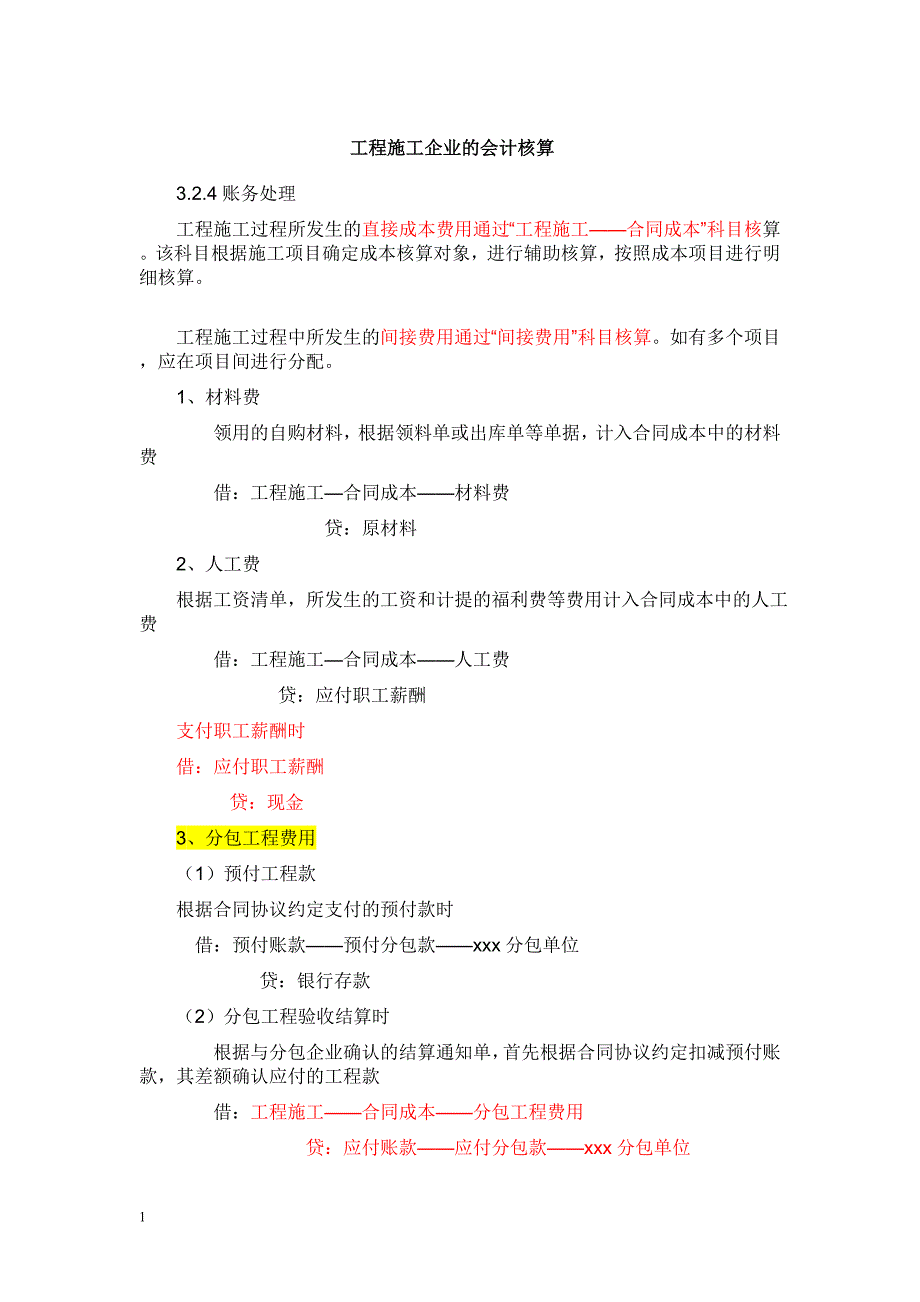 工程施工企业的会计核算

3.2.4 账务处理

工程施工过程所发生的直接成本费用通过“工程施工——合同成本”科目核算。该科目根据施工项目确定成本核算对象，进行辅助核算，按照成本项目进行明细核算。

工程施工过程中所发生的间接费用通过“间接费用”科目核算。如有多个项目，应在项目间进行分配。

1、材料费

领用的自购材料，根据领料单或出库单等单据，计入合同成本中的材料费

借：工程施工—合同成本——材料费

贷：原材料

2、人工费

根据工资清单，所发生的工资和计提的福利费等费用计入合同成本中的人工费

借：工程施工—合同成本——人工费

贷：应付职工薪酬

支付职工薪酬时

借：应付职工薪酬

贷：现金

3、分包工程费用

（1）预付工程款

根据合同协议约定支付的预付款时

借：预付账款——预付分包款——xxx 分包单位

贷：银行存款

（2）分包工程验收结算时

根据与分包企业确认的结算通知单，首先根据合同协议约定扣减预付账款，其差额确认应付的工程款

借：工程施工——合同成本——分包工程费用

贷：应付账款——应付分包款——xxx 分包单位

1